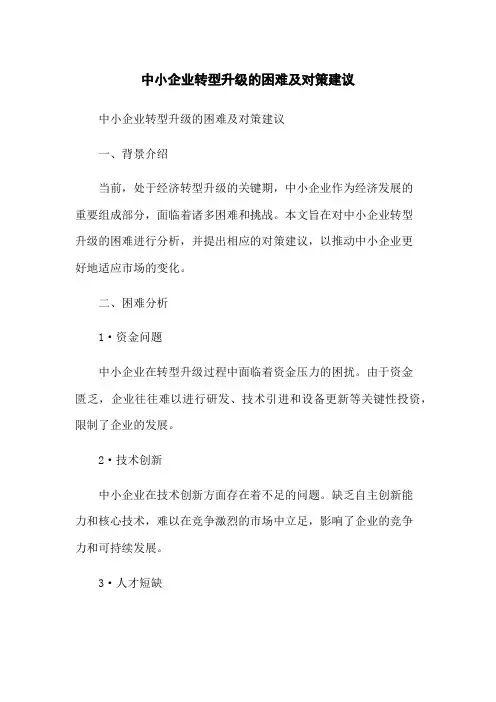 中小企业转型升级的困难及对策建议

中小企业转型升级的困难及对策建议

一、背景介绍

当前，处于经济转型升级的关键期，中小企业作为经济发展的重要组成部分，面临着诸多困难和挑战。本文旨在对中小企业转型升级的困难进行分析，并提出相应的对策建议，以推动中小企业更好地适应市场的变化。

二、困难分析

1·资金问题

中小企业在转型升级过程中面临着资金压力的困扰。由于资金匮乏，企业往往难以进行研发、技术引进和设备更新等关键性投资，限制了企业的发展。

2·技术创新

中小企业在技术创新方面存在着不足的问题。缺乏自主创新能力和核心技术，难以在竞争激烈的市场中立足，影响了企业的竞争力和可持续发展。

3·人才短缺